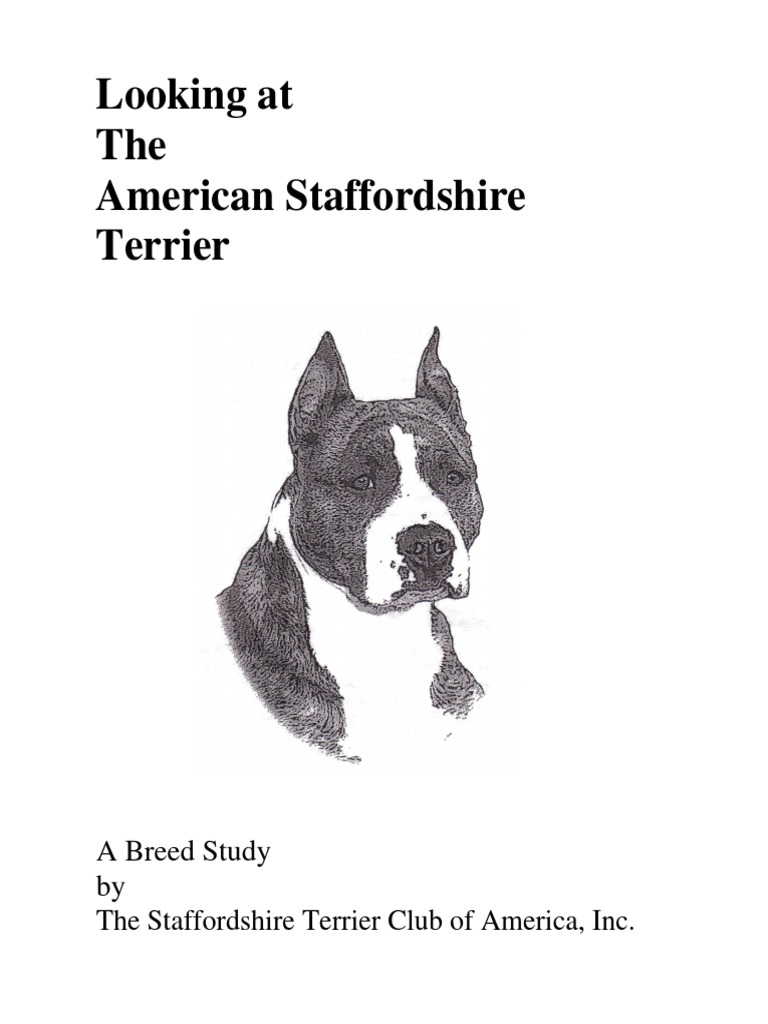 Looking at
The
American Staffordshire
Terrier

A Breed Study
by
The Staffordshire Terrier Club of America, Inc.